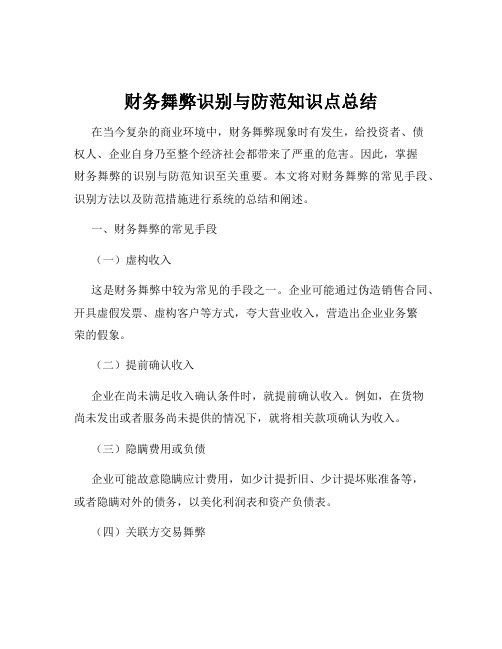 财务舞弊识别与防范知识点总结

在当今复杂的商业环境中，财务舞弊现象时有发生，给投资者、债权人、企业自身乃至整个经济社会都带来了严重的危害。因此，掌握财务舞弊的识别与防范知识至关重要。本文将对财务舞弊的常见手段、识别方法以及防范措施进行系统的总结和阐述。

一、财务舞弊的常见手段

（一）虚构收入

这是财务舞弊中较为常见的手段之一。企业可能通过伪造销售合同、开具虚假发票、虚构客户等方式，夸大营业收入，营造出企业业务繁荣的假象。

（二）提前确认收入

企业在尚未满足收入确认条件时，就提前确认收入。例如，在货物尚未发出或者服务尚未提供的情况下，就将相关款项确认为收入。

（三）隐瞒费用或负债

企业可能故意隐瞒应计费用，如少计提折旧、少计提坏账准备等，或者隐瞒对外的债务，以美化利润表和资产负债表。

（四）关联方交易舞弊